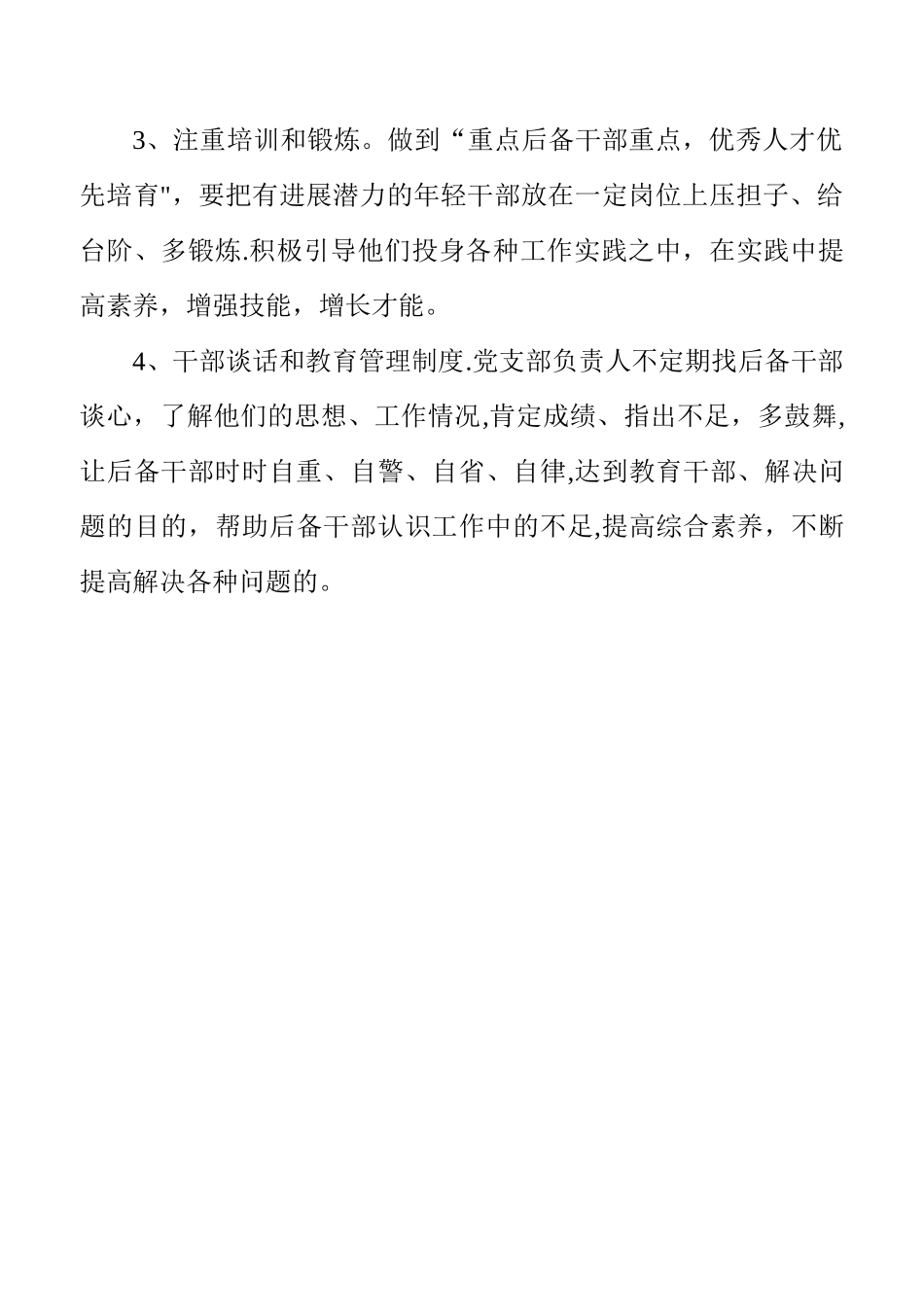 3、注重培训和锻炼。做到“重点后备干部重点，优秀人才优先培育"，要把有进展潜力的年轻干部放在一定岗位上压担子、给台阶、多锻炼.积极引导他们投身各种工作实践之中，在实践中提高素养，增强技能，增长才能。

4、干部谈话和教育管理制度.党支部负责人不定期找后备干部谈心，了解他们的思想、工作情况,肯定成绩、指出不足，多鼓舞,让后备干部时时自重、自警、自省、自律,达到教育干部、解决问题的目的，帮助后备干部认识工作中的不足,提高综合素养，不断提高解决各种问题的。